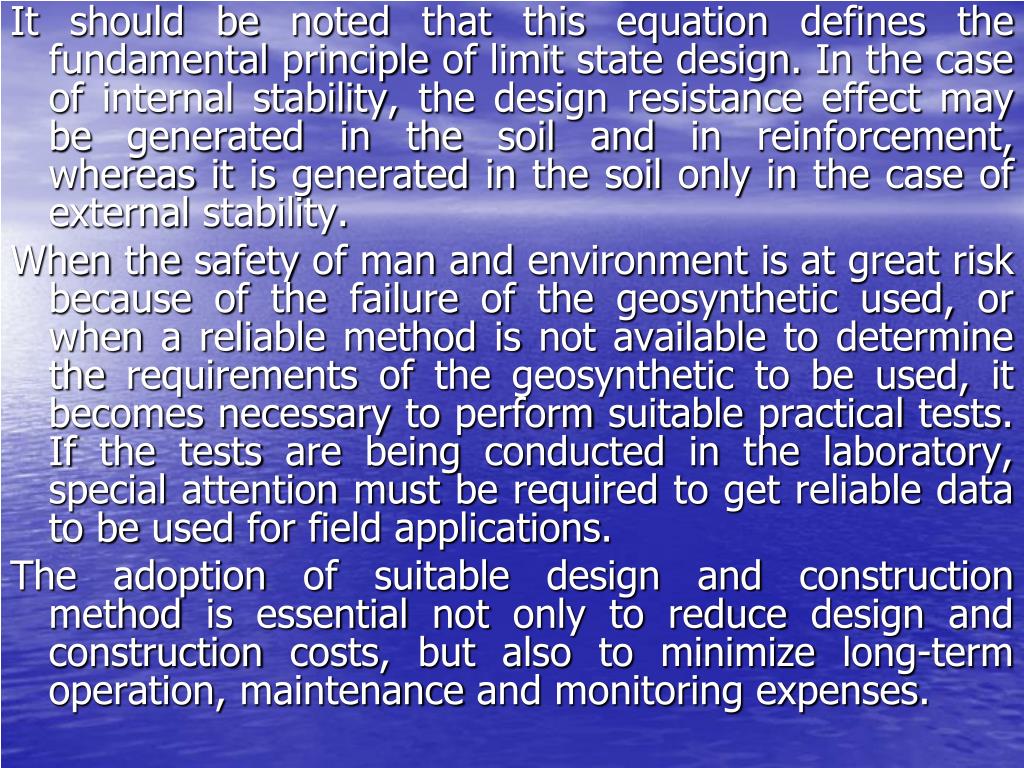 It should be noted that this equation defines the fundamental principle of limit state design. In the case of internal stability, the design resistance effect may be generated in the soil and in reinforcement, whereas it is generated in the soil only in the case of external stability.

When the safety of man and environment is at great risk because of the failure of the geosynthetic used, or when a reliable method is not available to determine the requirements of the geosynthetic to be used, it becomes necessary to perform suitable practical tests. If the tests are being conducted in the laboratory, special attention must be required to get reliable data to be used for field applications.

The adoption of suitable design and construction method is essential not only to reduce design and construction costs, but also to minimize long-term operation, maintenance and monitoring expenses.